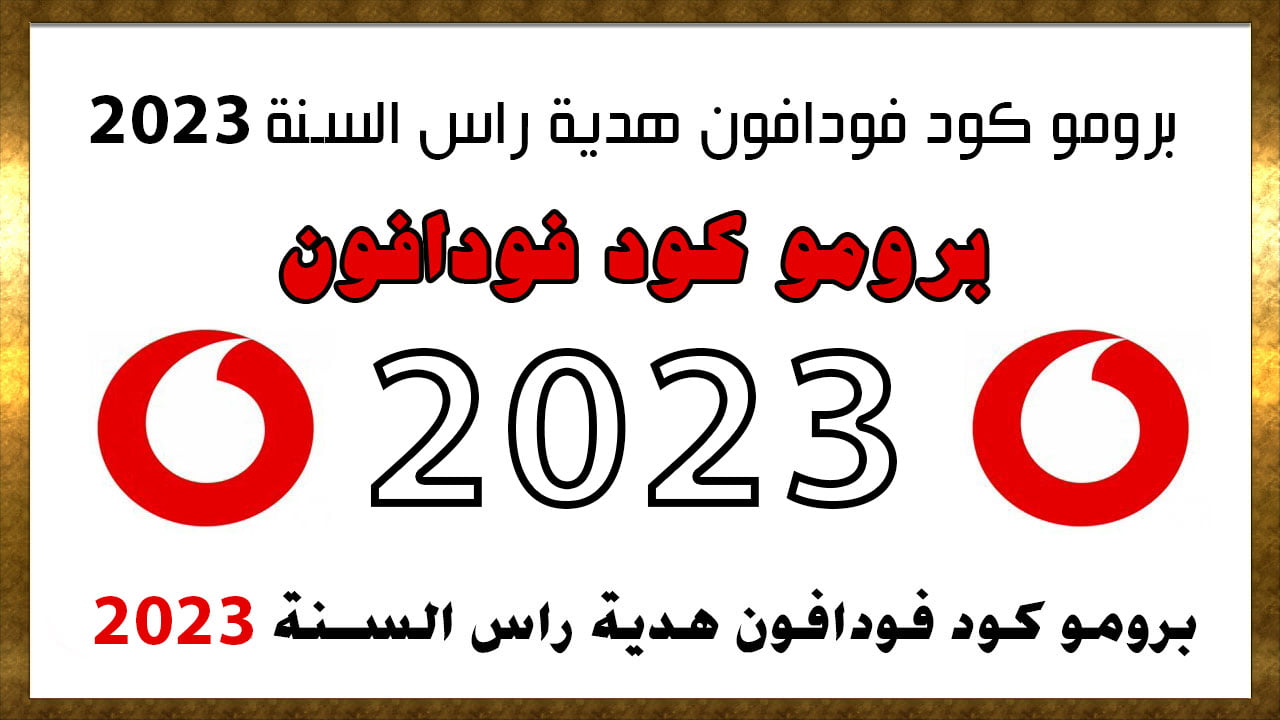 برومو كود فودافون هدية راس السنة 2023

برومو كود فودافون

2023

برومو كود فودافون هدية راس السنة 2023